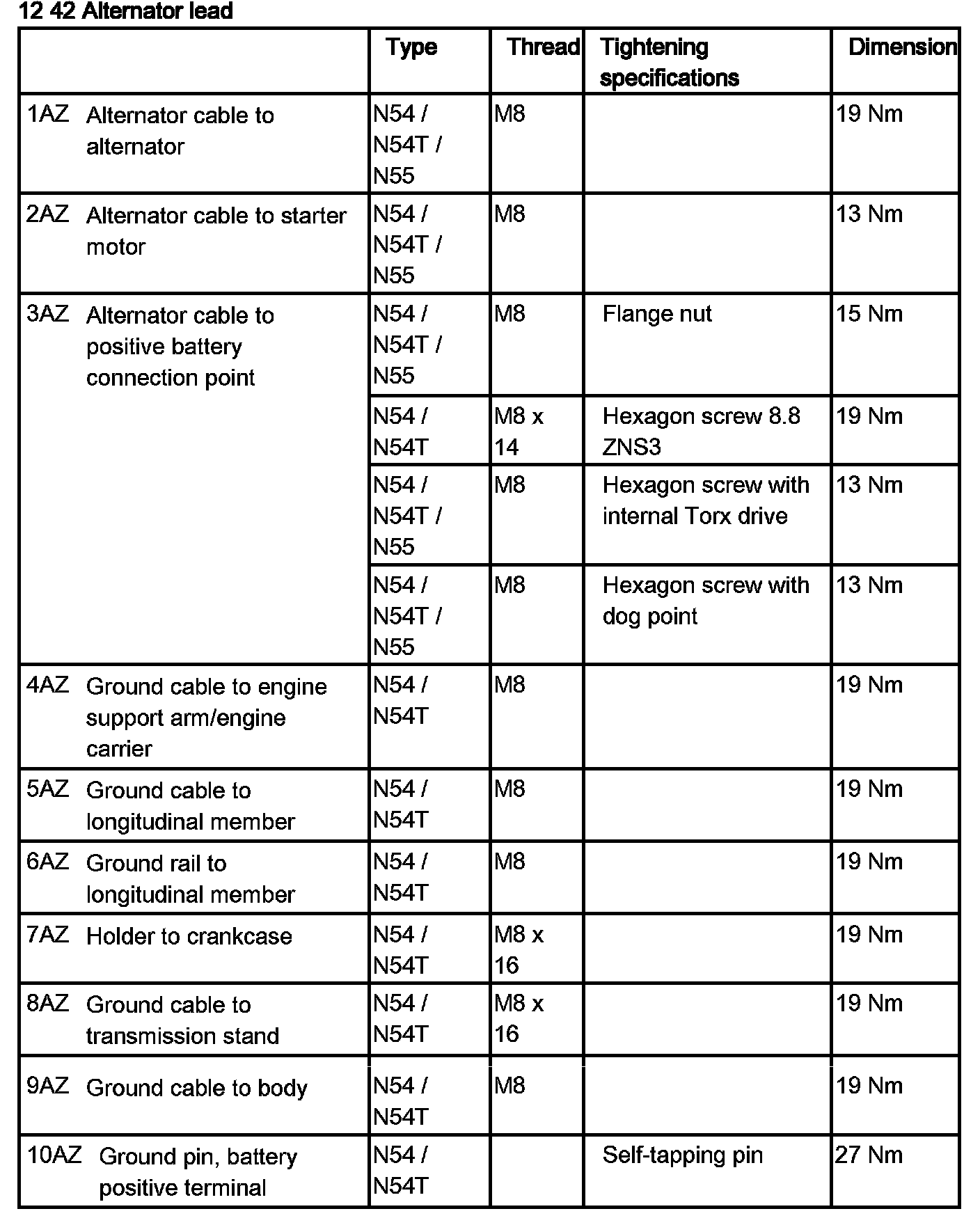 12 42 Alternator lead

| | Type | Thread | Tightening specifications | Dimension |
|---|---|---|---|---|
| 1AZ Alternator cable to alternator | N54 / N54T / N55 | M8 | | 19 Nm |
| 2AZ Alternator cable to starter motor | N54 / N54T / N55 | M8 | | 13 Nm |
| 3AZ Alternator cable to positive battery connection point | N54 / N54T / N55 | M8 | Flange nut | 15 Nm |
| | N54 / N54T | M8 x 14 | Hexagon screw 8.8 ZNS3 | 19 Nm |
| | N54 / N54T / N55 | M8 | Hexagon screw with internal Torx drive | 13 Nm |
| | N54 / N54T / N55 | M8 | Hexagon screw with dog point | 13 Nm |
| 4AZ Ground cable to engine support arm/engine carrier | N54 / N54T | M8 | | 19 Nm |
| 5AZ Ground cable to longitudinal member | N54 / N54T | M8 | | 19 Nm |
| 6AZ Ground rail to longitudinal member | N54 / N54T | M8 | | 19 Nm |
| 7AZ Holder to crankcase | N54 / N54T | M8 x 16 | | 19 Nm |
| 8AZ Ground cable to transmission stand | N54 / N54T | M8 x 16 | | 19 Nm |
| 9AZ Ground cable to body | N54 / N54T | M8 | | 19 Nm |
| 10AZ Ground pin, battery positive terminal | N54 / N54T | | Self-tapping pin | 27 Nm |